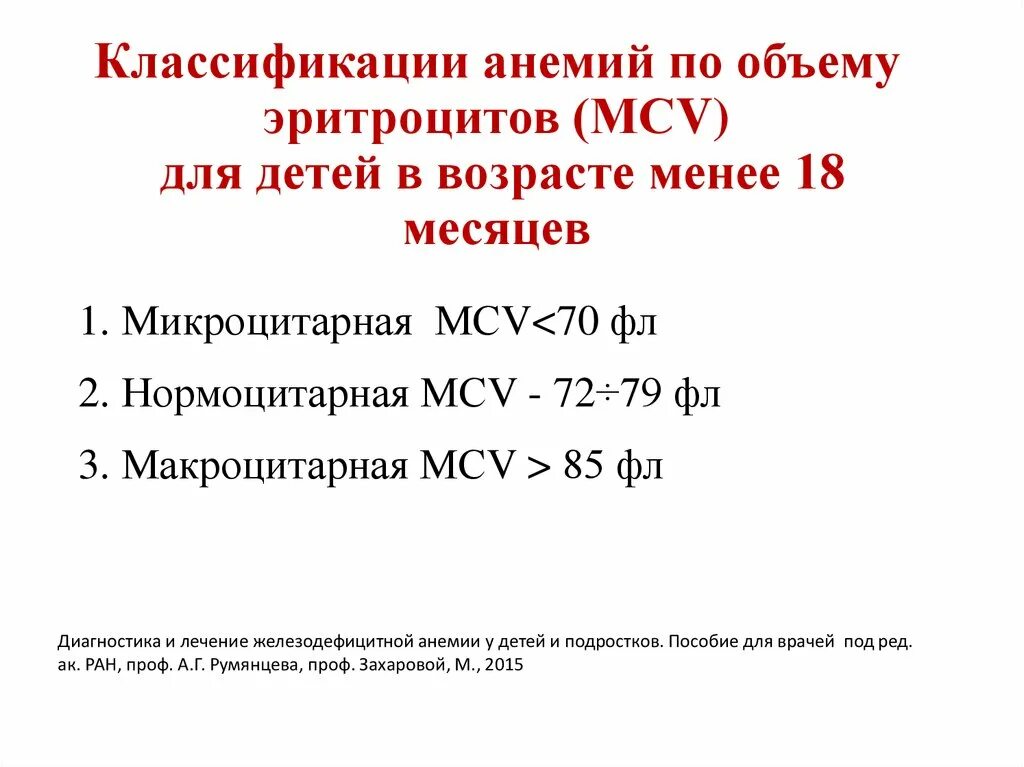 Классификации анемий по объему эритроцитов (MCV) для детей в возрасте менее 18 месяцев

1. Микроцитарная MCV<70 фл

2. Нормоцитарная MCV - 72÷79 фл

3. Макроцитарная MCV > 85 фл

Диагностика и лечение железодефицитной анемии у детей и подростков. Пособие для врачей под ред. ак. РАН, проф. А.Г. Румянцева, проф. Захаровой, М., 2015